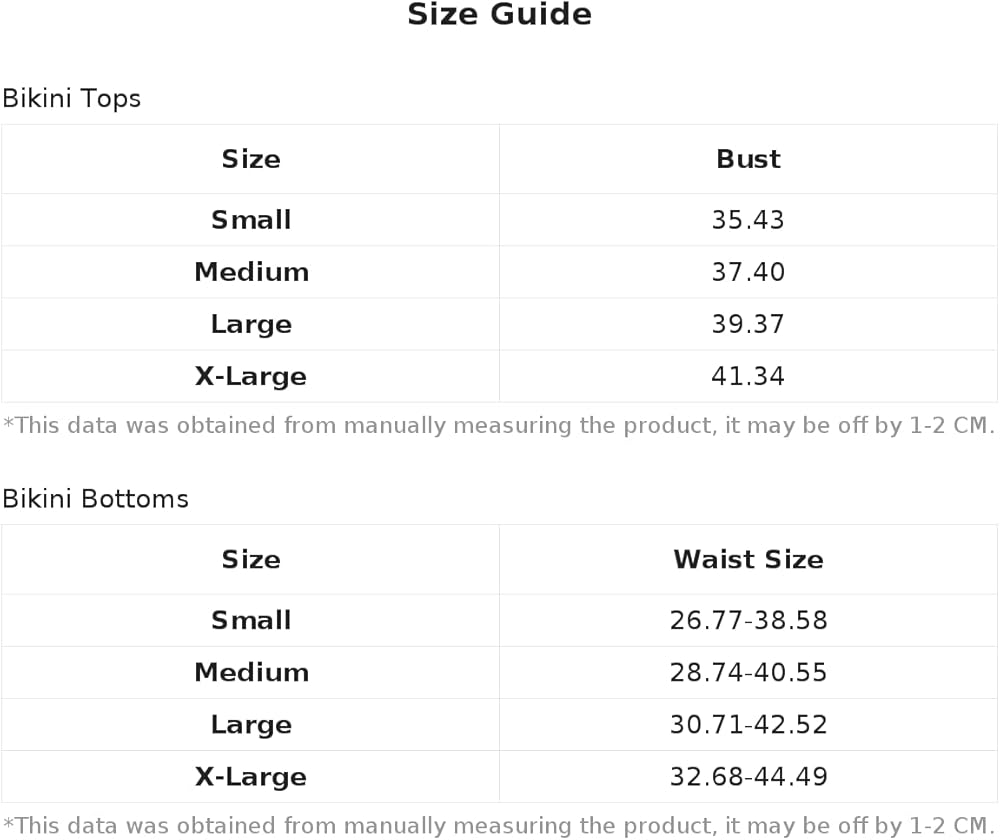 Size Guide

Bikini Tops

| Size | Bust |
|---|---|
| Small | 35.43 |
| Medium | 37.40 |
| Large | 39.37 |
| X-Large | 41.34 |

*This data was obtained from manually measuring the product, it may be off by 1-2 CM.

Bikini Bottoms

| Size | Waist Size |
|---|---|
| Small | 26.77-38.58 |
| Medium | 28.74-40.55 |
| Large | 30.71-42.52 |
| X-Large | 32.68-44.49 |

*This data was obtained from manually measuring the product, it may be off by 1-2 CM.